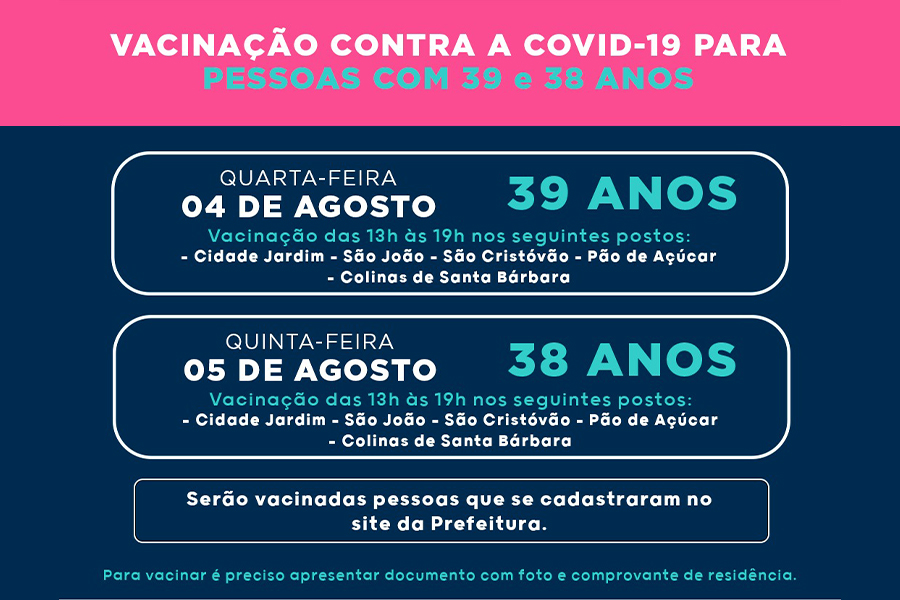 VACINAÇÃO CONTRA A COVID-19 PARA
PESSOAS COM 39 e 38 ANOS

QUARTA-FEIRA
04 DE AGOSTO

39 ANOS

Vacinação das 13h às 19h nos seguintes postos:
- Cidade Jardim - São João - São Cristóvão - Pão de Açúcar
- Colinas de Santa Bárbara

QUINTA-FEIRA
05 DE AGOSTO

38 ANOS

Vacinação das 13h às 19h nos seguintes postos:
- Cidade Jardim - São João - São Cristóvão - Pão de Açúcar
- Colinas de Santa Bárbara

Serão vacinadas pessoas que se cadastraram no site da Prefeitura.

Para vacinar é preciso apresentar documento com foto e comprovante de residência.